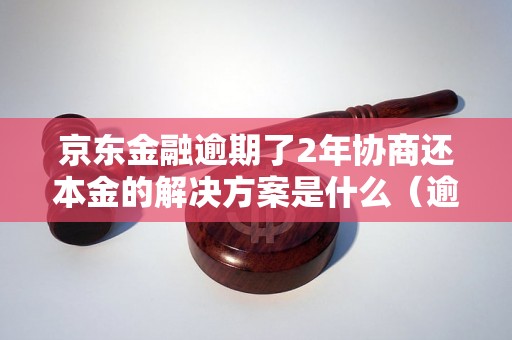 京东金融逾期了2年协商还本金的解决方案是什么（逾